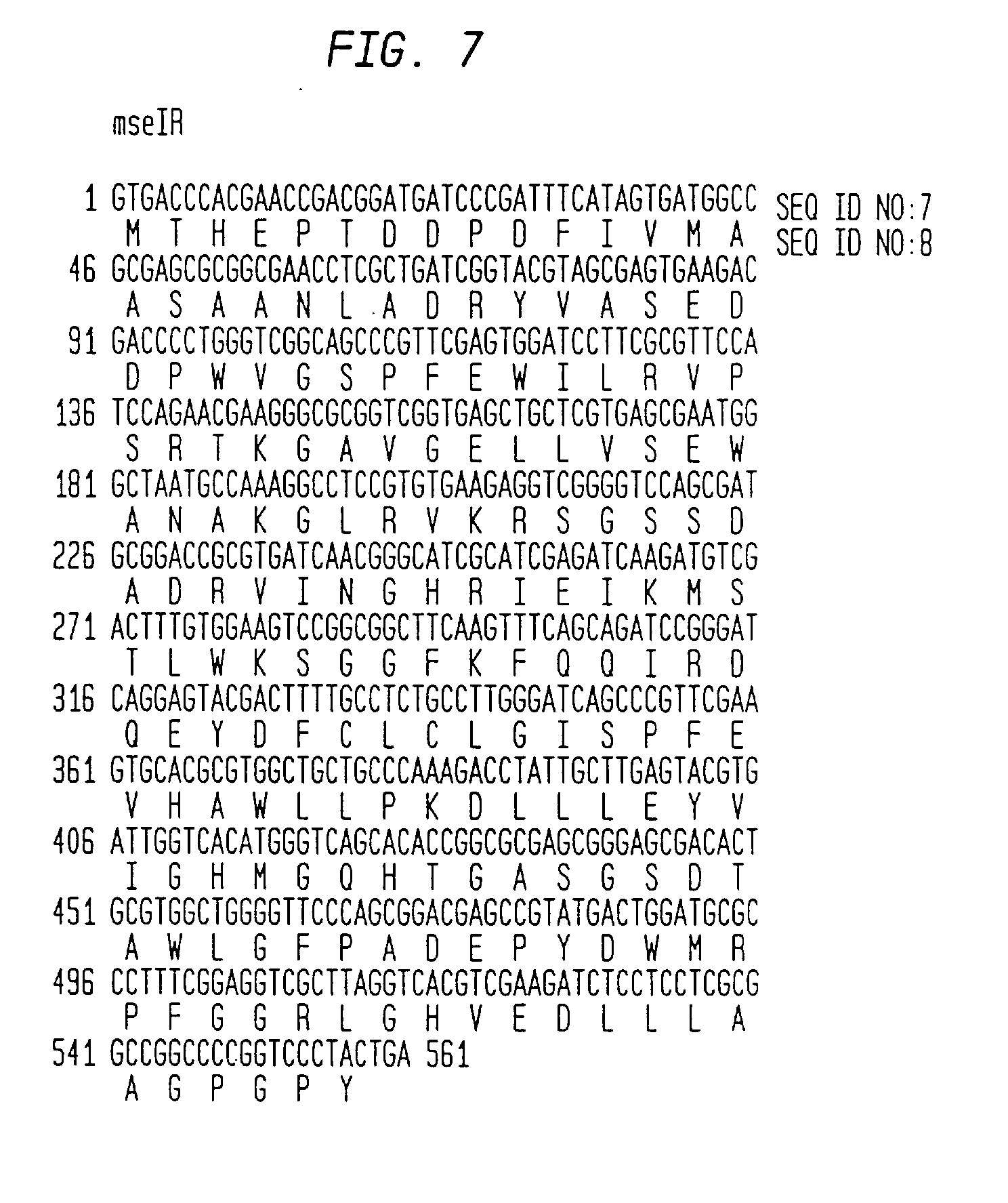 FIG. 7

mseIR

1 GTGACCCACGAACCGACGGATGATCCCGATTTCATAGTGATGGCC SEQ ID NO:7
M T H E P T D D P D F I V M A SEQ ID NO:8
46 GCGAGCGCGGCGAACCTCGCTGATCGGTACGTAGCGAGTGAAGAC
A S A A N L A D R Y V A S E D
91 GACCCCTGGGTCGGCAGCCCGTTCGAGTGGATCCTTCGCGTTCCA
D P W V G S P F E W I L R V P
136 TCCAGAACGAAGGGCGCGGTCGGTGAGCTGCTCGTGAGCGAATGG
S R T K G A V G E L L V S E W
181 GCTAATGCCAAAGGCCTCCGTGTGAAGAGGTCGGGGTCCAGCGAT
A N A K G L R V K R S G S S D
226 GCGGACCGCGTGATCAACGGGCATCGCATCGAGATCAAGATGTCG
A D R V I N G H R I E I K M S
271 ACTTTGTGGAAGTCCGGCGGCTTCAAGTTTCAGCAGATCCGGGAT
T L W K S G G F K F Q Q I R D
316 CAGGAGTACGACTTTTGCCTCTGCCTTGGGATCAGCCCGTTCGAA
Q E Y D F C L C L G I S P F E
361 GTGCACGCGTGGCTGCTGCCCAAAGACCTATTGCTTGAGTACGTG
V H A W L L P K D L L L E Y V
406 ATTGGTCACATGGGTCAGCACACCGGCGCGAGCGGGAGCGACACT
I G H M G Q H T G A S G S D T
451 GCGTGGCTGGGGTTCCCAGCGGACGAGCCGTATGACTGGATGCGC
A W L G F P A D E P Y D W M R
496 CCTTTCGGAGGTCGCTTAGGTCACGTCGAAGATCTCCTCCTCGCG
P F G G R L G H V E D L L L A
541 GCCGGCCCCGGTCCCTACTGA 561
A G P G P Y